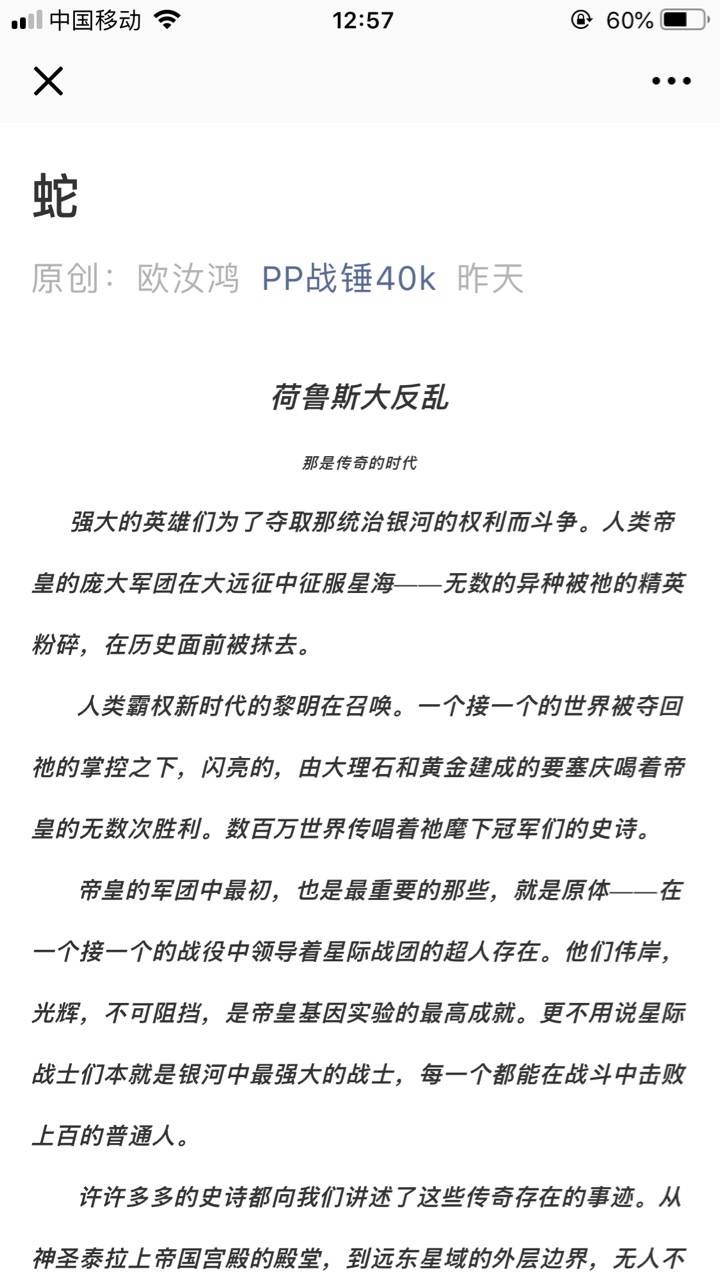 中国移动 12:57 60%

蛇

原创： 欧汝鸿 PP战锤40k 昨天

荷鲁斯大反乱

那是传奇的时代

强大的英雄们为了夺取那统治银河的权利而斗争。人类帝皇的庞大军团在大远征中征服星海——无数的异种被祂的精英粉碎，在历史面前被抹去。

人类霸权新时代的黎明在召唤。一个接一个的世界被夺回祂的掌控之下，闪亮的，由大理石和黄金建成的要塞庆喝着帝皇的无数次胜利。数百万世界传唱着祂麾下冠军们的史诗。

帝皇的军团中最初，也是最重要的那些，就是原体——在一个接一个的战役中领导着星际战团的超人存在。他们伟岸，光辉，不可阻挡，是帝皇基因实验的最高成就。更不用说星际战士们本就是银河中最强大的战士，每一个都能在战斗中击败上百的普通人。

许许多多的史诗都向我们讲述了这些传奇存在的事迹。从神圣泰拉上帝国宫殿的殿堂，到远东星域的外层边界，无人不